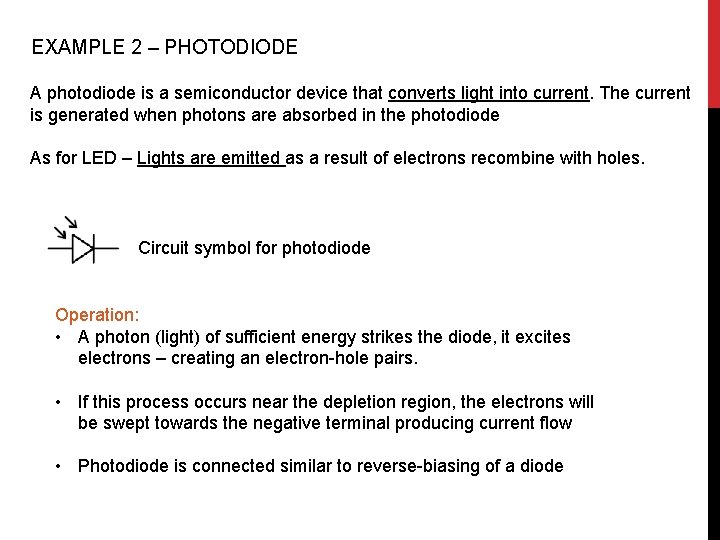 EXAMPLE 2 – PHOTODIODE

A photodiode is a semiconductor device that converts light into current. The current is generated when photons are absorbed in the photodiode

As for LED – Lights are emitted as a result of electrons recombine with holes.

Circuit symbol for photodiode

Operation:
• A photon (light) of sufficient energy strikes the diode, it excites electrons – creating an electron-hole pairs.

• If this process occurs near the depletion region, the electrons will be swept towards the negative terminal producing current flow

• Photodiode is connected similar to reverse-biasing of a diode